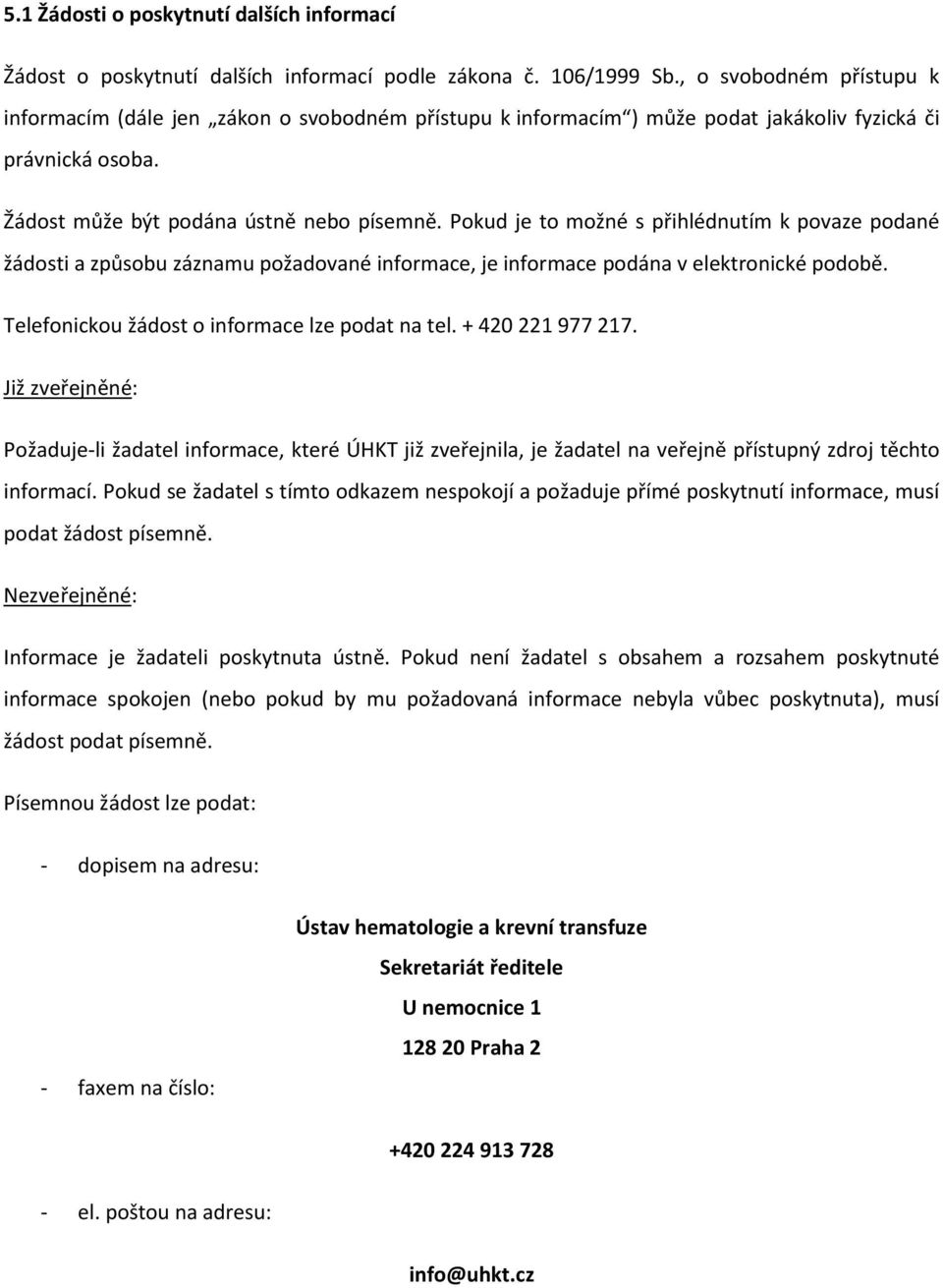 5.1 Žádosti o poskytnutí dalších informací

Žádost o poskytnutí dalších informací podle zákona č. 106/1999 Sb., o svobodném přístupu k informacím (dále jen „zákon o svobodném přístupu k informacím“) může podat jakákoliv fyzická či právnická osoba.

Žádost může být podána ústně nebo písemně. Pokud je to možné s přihlédnutím k povaze podané žádosti a způsobu záznamu požadované informace, je informace podána v elektronické podobě.

Telefonickou žádost o informace lze podat na tel. + 420 221 977 217.

Již zveřejněné:

Požaduje-li žadatel informace, které ÚHKT již zveřejnila, je žadatel na veřejně přístupný zdroj těchto informací. Pokud se žadatel s tímto odkazem nespokojí a požaduje přímé poskytnutí informace, musí podat žádost písemně.

Nezveřejněné:

Informace je žadateli poskytnuta ústně. Pokud není žadatel s obsahem a rozsahem poskytnuté informace spokojen (nebo pokud by mu požadovaná informace nebyla vůbec poskytnuta), musí žádost podat písemně.

Písemnou žádost lze podat:

- dopisem na adresu:

Ústav hematologie a krevní transfuze
Sekretariát ředitele
U nemocnice 1
128 20 Praha 2

- faxem na číslo:

+420 224 913 728

- el. poštou na adresu:

info@uhkt.cz